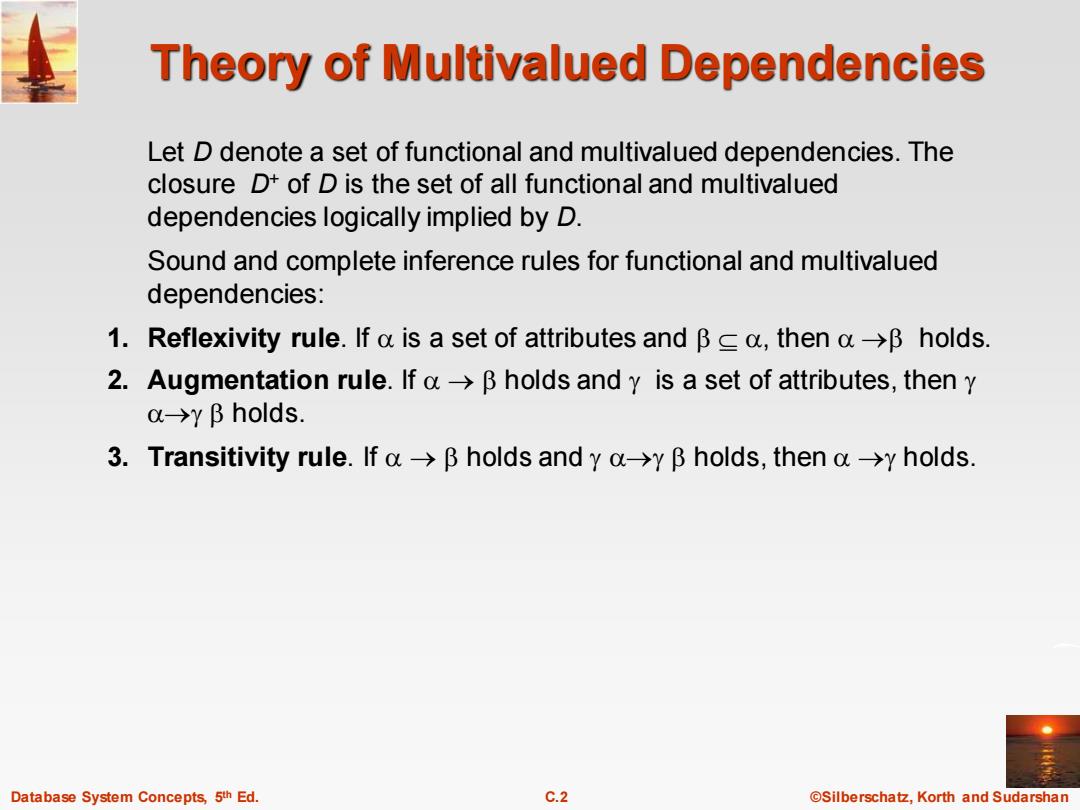 Theory of Multivalued Dependencies

Let $D$ denote a set of functional and multivalued dependencies. The closure $D^+$ of $D$ is the set of all functional and multivalued dependencies logically implied by $D$.

Sound and complete inference rules for functional and multivalued dependencies:

1. **Reflexivity rule**. If $\alpha$ is a set of attributes and $\beta \subseteq \alpha$, then $\alpha \rightarrow \beta$ holds.

2. **Augmentation rule**. If $\alpha \rightarrow \beta$ holds and $\gamma$ is a set of attributes, then $\gamma \alpha \rightarrow \gamma \beta$ holds.

3. **Transitivity rule**. If $\alpha \rightarrow \beta$ holds and $\gamma \alpha \rightarrow \gamma \beta$ holds, then $\alpha \rightarrow \gamma$ holds.

Database System Concepts, 5th Ed. C.2 ©Silberschatz, Korth and Sudarshan